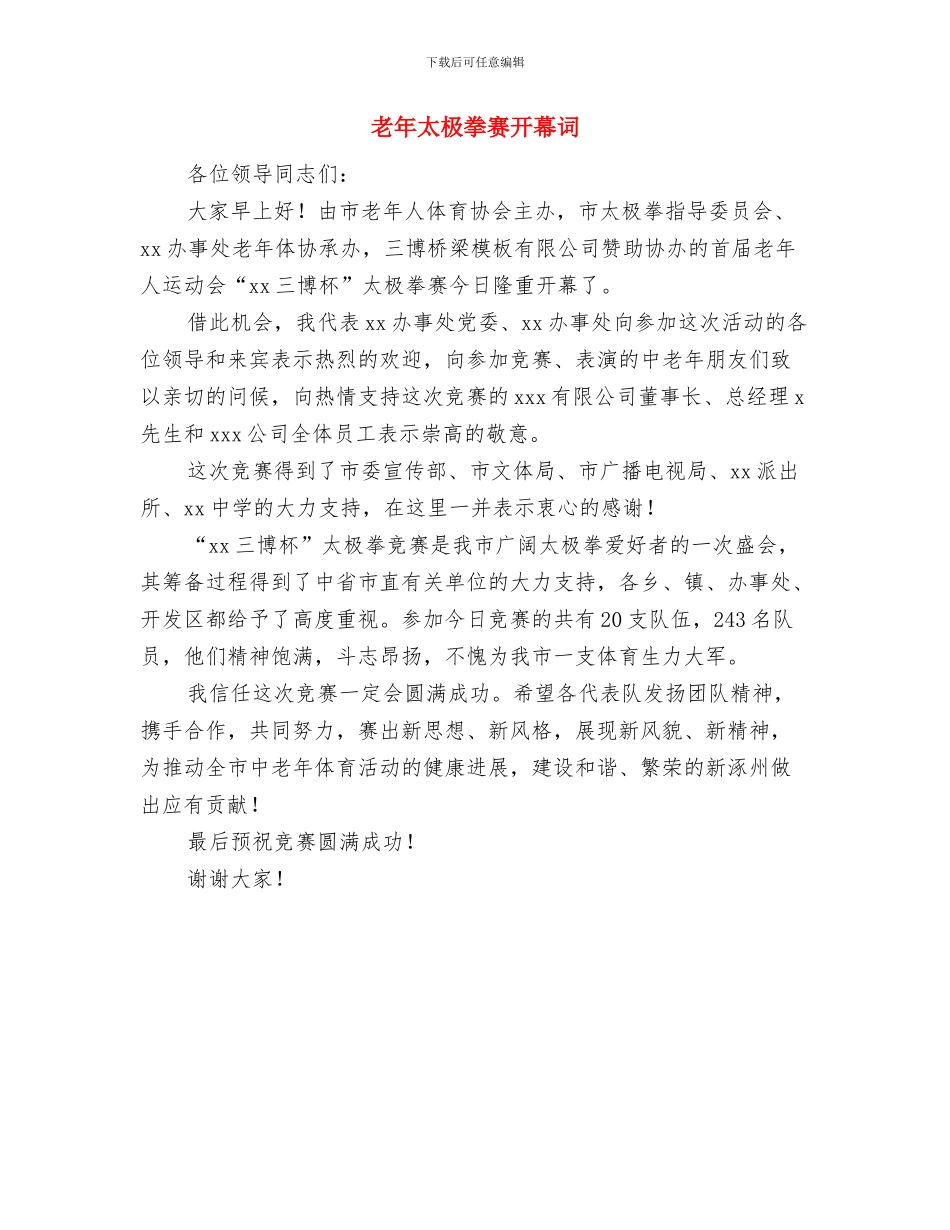 下载后可任意编辑

老年太极拳赛开幕词

各位领导同志们：

大家早上好！由市老年人体育协会主办，市太极拳指导委员会、xx办事处老年体协承办，三博桥梁模板有限公司赞助协办的首届老年人运动会“xx三博杯”太极拳赛今日隆重开幕了。

借此机会，我代表xx办事处党委、xx办事处向参加这次活动的各位领导和来宾表示热烈的欢迎，向参加竞赛、表演的中老年朋友们致以亲切的问候，向热情支持这次竞赛的xxx有限公司董事长、总经理x先生和xxx公司全体员工表示崇高的敬意。

这次竞赛得到了市委宣传部、市文体局、市广播电视局、xx派出所、xx中学的大力支持，在这里一并表示衷心的感谢！

“xx三博杯”太极拳竞赛是我市广阔太极拳爱好者的一次盛会，其筹备过程得到了中省市直有关单位的大力支持，各乡、镇、办事处、开发区都给予了高度重视。参加今日竞赛的共有20支队伍，243名队员，他们精神饱满，斗志昂扬，不愧为我市一支体育生力大军。

我信任这次竞赛一定会圆满成功。希望各代表队发扬团队精神，携手合作，共同努力，赛出新思想、新风格，展现新风貌、新精神，为推动全市中老年体育活动的健康进展，建设和谐、繁荣的新涿州做出应有贡献！

最后预祝竞赛圆满成功！

谢谢大家！